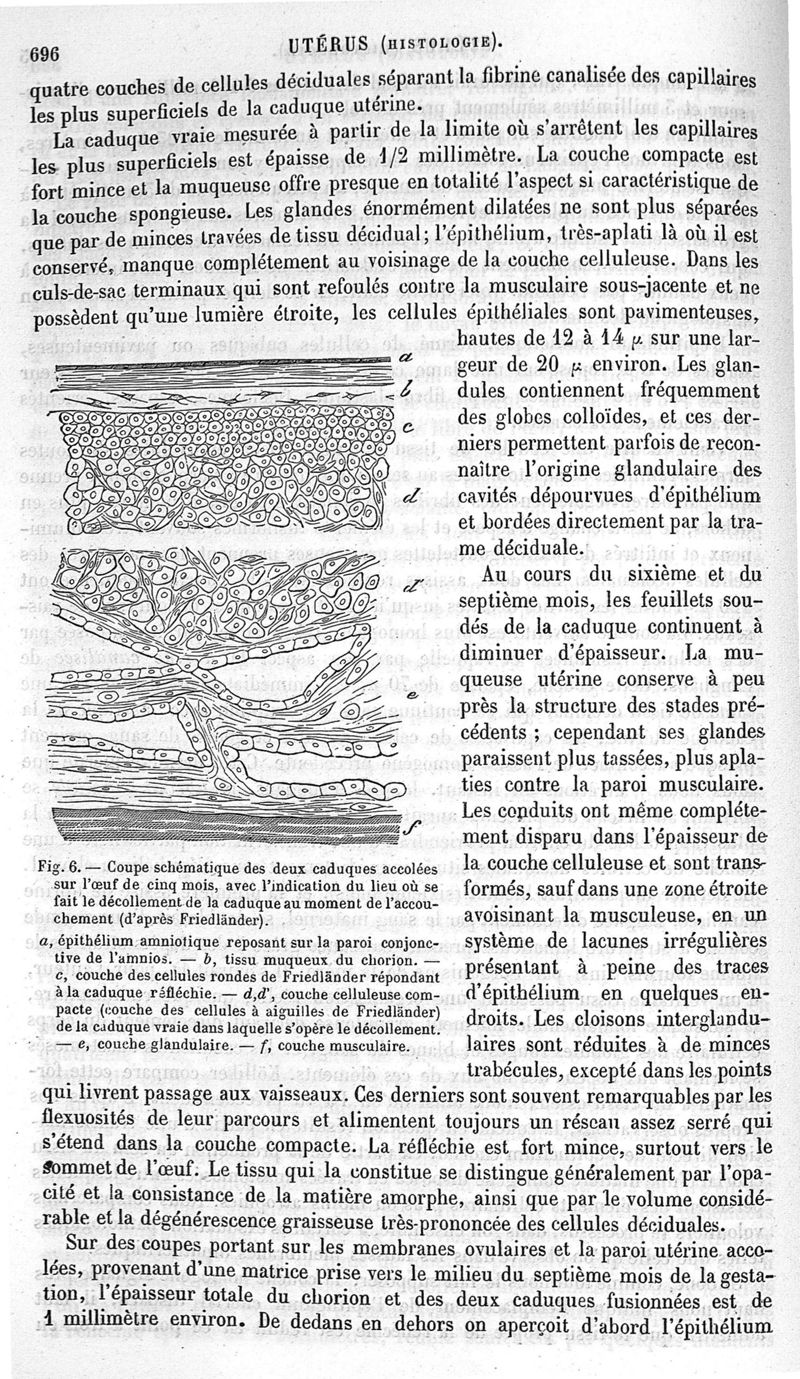 696

UTÉRUS (HISTOLOGIE).

quatre couches de cellules déciduales séparant la fibrine canalisée des capillaires les plus superficiels de la caduque utérine.

La caduque vraie mesurée à partir de la limite où s'arrêtent les capillaires les plus superficiels est épaisse de 1/2 millimètre. La couche compacte est fort mince et la muqueuse offre presque en totalité l'aspect si caractéristique de la couche spongieuse. Les glandes énormément dilatées ne sont plus séparées que par de minces travées de tissu décidual; l'épithélium, très-aplati là où il est conservé, manque complétement au voisinage de la couche celluleuse. Dans les culs-de-sac terminaux qui sont refoulés contre la musculaire sous-jacente et ne possèdent qu'une lumière étroite, les cellules épithéliales sont pavimenteuses, hautes de 12 à 14 $\mu$ sur une largeur de 20 $\mu$ environ. Les glandules contiennent fréquemment des globes colloïdes, et ces derniers permettent parfois de reconnaître l'origine glandulaire des cavités dépourvues d'épithélium et bordées directement par la trame déciduale.

a

b

c

d

d'

e

f

Fig. 6. — Coupe schématique des deux caduques accolées sur l'œuf de cinq mois, avec l'indication du lieu où se fait le décollement de la caduque au moment de l'accouchement (d'après Friedländer).

a, épithélium amniotique reposant sur la paroi conjonctive de l'amnios. — b, tissu muqueux du chorion. — c, couche des cellules rondes de Friedländer répondant à la caduque réfléchie. — d,d', couche celluleuse compacte (couche des cellules à aiguilles de Friedländer) de la caduque vraie dans laquelle s'opère le décollement. — e, couche glandulaire. — f, couche musculaire.

Au cours du sixième et du septième mois, les feuillets soudés de la caduque continuent à diminuer d'épaisseur. La muqueuse utérine conserve à peu près la structure des stades précédents ; cependant ses glandes paraissent plus tassées, plus aplaties contre la paroi musculaire. Les conduits ont même complétement disparu dans l'épaisseur de la couche celluleuse et sont transformés, sauf dans une zone étroite avoisinant la musculeuse, en un système de lacunes irrégulières présentant à peine des traces d'épithélium en quelques endroits. Les cloisons interglandulaires sont réduites à de minces trabécules, excepté dans les points qui livrent passage aux vaisseaux. Ces derniers sont souvent remarquables par les flexuosités de leur parcours et alimentent toujours un réseau assez serré qui s'étend dans la couche compacte. La réfléchie est fort mince, surtout vers le sommet de l'œuf. Le tissu qui la constitue se distingue généralement par l'opacité et la consistance de la matière amorphe, ainsi que par le volume considérable et la dégénérescence graisseuse très-prononcée des cellules déciduales.

Sur des coupes portant sur les membranes ovulaires et la paroi utérine accolées, provenant d'une matrice prise vers le milieu du septième mois de la gestation, l'épaisseur totale du chorion et des deux caduques fusionnées est de 1 millimètre environ. De dedans en dehors on aperçoit d'abord l'épithélium